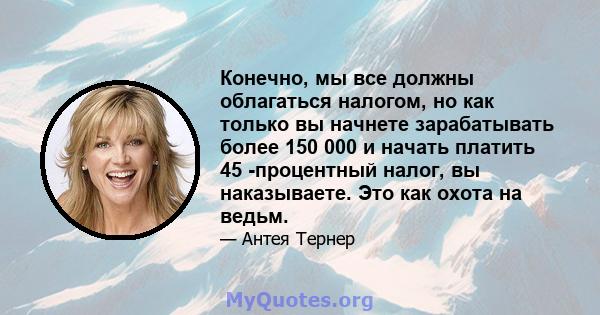 Конечно, мы все должны облагаться налогом, но как только вы начнете зарабатывать более 150 000 и начать платить 45 -процентный налог, вы наказываете. Это как охота на ведьм.

— Антея Тернер

MyQuotes.org